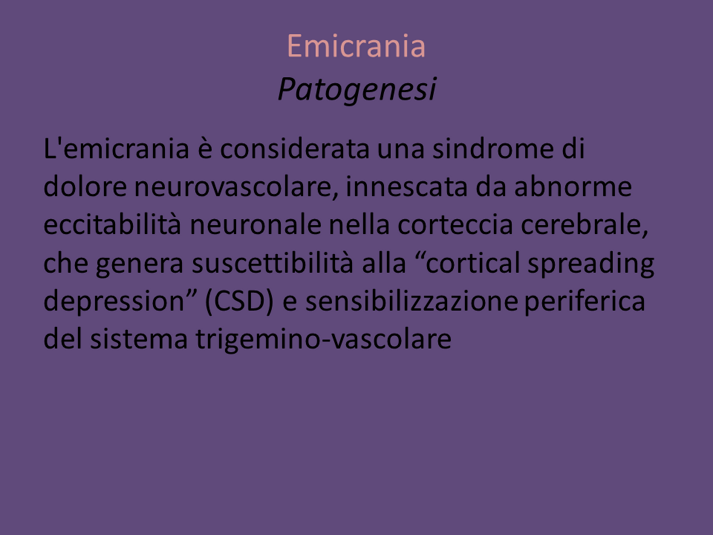 Emicrania
Patogenesi

L'emicrania è considerata una sindrome di dolore neurovascolare, innescata da abnorme eccitabilità neuronale nella corteccia cerebrale, che genera suscettibilità alla "cortical spreading depression" (CSD) e sensibilizzazione periferica del sistema trigemino-vascolare